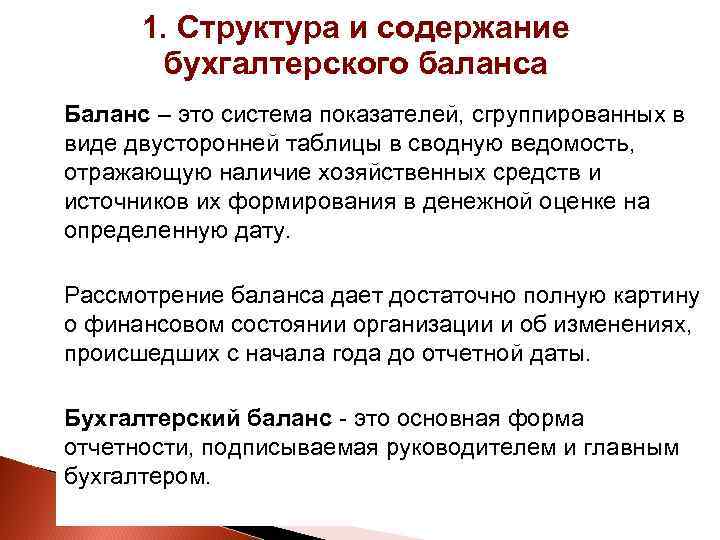 1. Структура и содержание бухгалтерского баланса

Баланс – это система показателей, сгруппированных в виде двусторонней таблицы в сводную ведомость, отражающую наличие хозяйственных средств и источников их формирования в денежной оценке на определенную дату.

Рассмотрение баланса дает достаточно полную картину о финансовом состоянии организации и об изменениях, происшедших с начала года до отчетной даты.

Бухгалтерский баланс - это основная форма отчетности, подписываемая руководителем и главным бухгалтером.